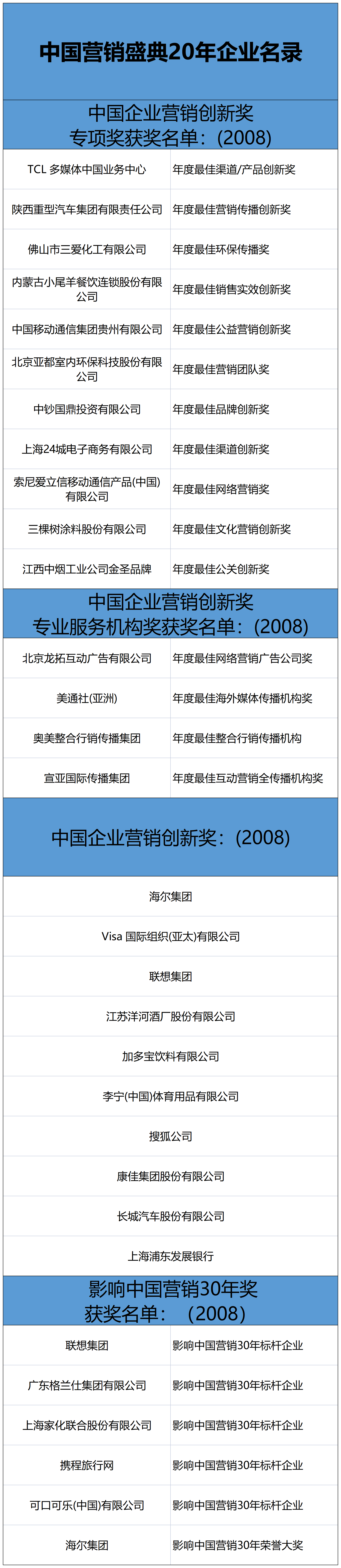 中国营销盛典20年企业名录

中国企业营销创新奖
专项奖获奖名单：(2008)

| | |
|---|---|
| TCL 多媒体中国业务中心 | 年度最佳渠道/产品创新奖 |
| 陕西重型汽车集团有限责任公司 | 年度最佳营销传播创新奖 |
| 佛山市三爱化工有限公司 | 年度最佳环保传播奖 |
| 内蒙古小尾羊餐饮连锁股份有限公司 | 年度最佳销售实效创新奖 |
| 中国移动通信集团贵州有限公司 | 年度最佳公益营销创新奖 |
| 北京亚都室内环保科技股份有限公司 | 年度最佳营销团队奖 |
| 中钞国鼎投资有限公司 | 年度最佳品牌创新奖 |
| 上海24城电子商务有限公司 | 年度最佳渠道创新奖 |
| 索尼爱立信移动通信产品(中国)有限公司 | 年度最佳网络营销奖 |
| 三棵树涂料股份有限公司 | 年度最佳文化营销创新奖 |
| 江西中烟工业公司金圣品牌 | 年度最佳公关创新奖 |

中国企业营销创新奖
专业服务机构奖获奖名单：(2008)

| | |
|---|---|
| 北京龙拓互动广告有限公司 | 年度最佳网络营销广告公司奖 |
| 美通社(亚洲) | 年度最佳海外媒体传播机构奖 |
| 奥美整合行销传播集团 | 年度最佳整合行销传播机构 |
| 宣亚国际传播集团 | 年度最佳互动营销全传播机构奖 |

中国企业营销创新奖：(2008)

海尔集团

Visa 国际组织(亚太)有限公司

联想集团

江苏洋河酒厂股份有限公司

加多宝饮料有限公司

李宁(中国)体育用品有限公司

搜狐公司

康佳集团股份有限公司

长城汽车股份有限公司

上海浦东发展银行

影响中国营销30年奖
获奖名单：(2008)

| | |
|---|---|
| 联想集团 | 影响中国营销30年标杆企业 |
| 广东格兰仕集团有限公司 | 影响中国营销30年标杆企业 |
| 上海家化联合股份有限公司 | 影响中国营销30年标杆企业 |
| 携程旅行网 | 影响中国营销30年标杆企业 |
| 可口可乐(中国)有限公司 | 影响中国营销30年标杆企业 |
| 海尔集团 | 影响中国营销30年荣誉大奖 |